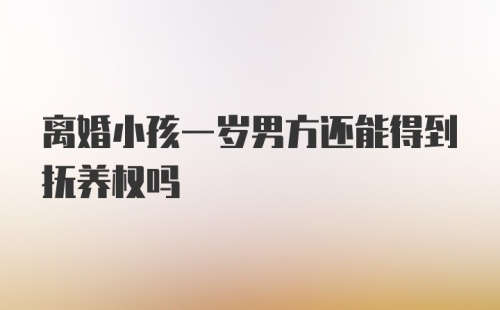 离婚小孩一岁男方还能得到抚养权吗